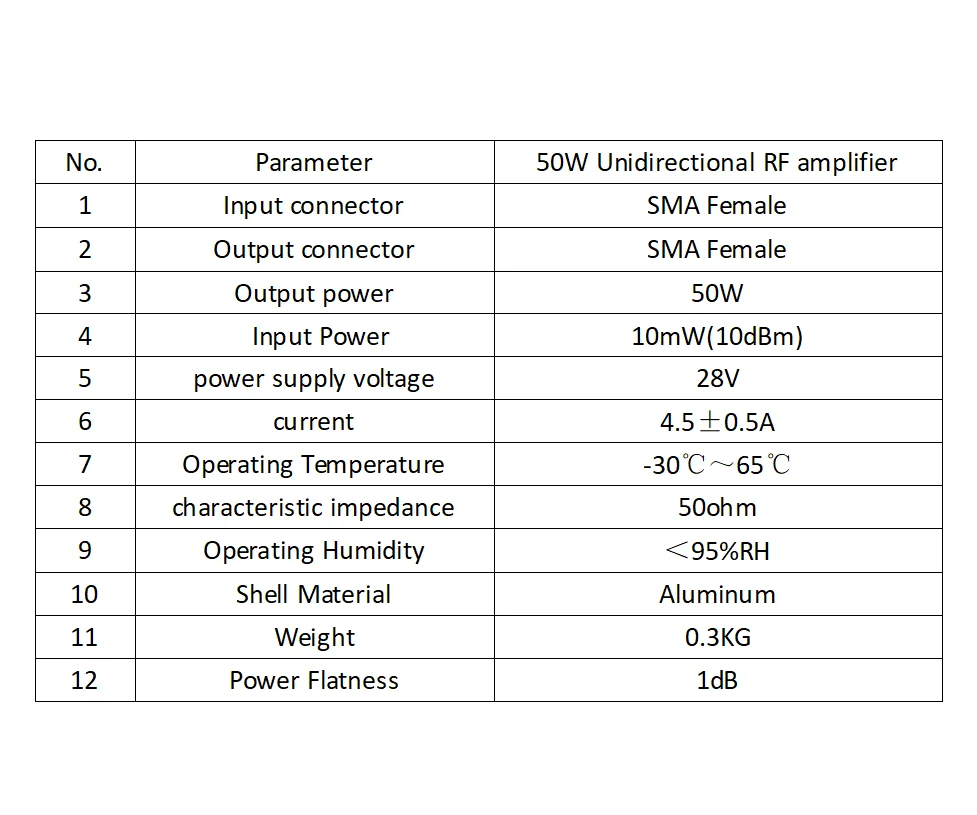 | No. | Parameter | 50W Unidirectional RF amplifier |
|---|---|---|
| 1 | Input connector | SMA Female |
| 2 | Output connector | SMA Female |
| 3 | Output power | 50W |
| 4 | Input Power | 10mW(10dBm) |
| 5 | power supply voltage | 28V |
| 6 | current | 4.5±0.5A |
| 7 | Operating Temperature | -30℃～65℃ |
| 8 | characteristic impedance | 50ohm |
| 9 | Operating Humidity | ＜95%RH |
| 10 | Shell Material | Aluminum |
| 11 | Weight | 0.3KG |
| 12 | Power Flatness | 1dB |